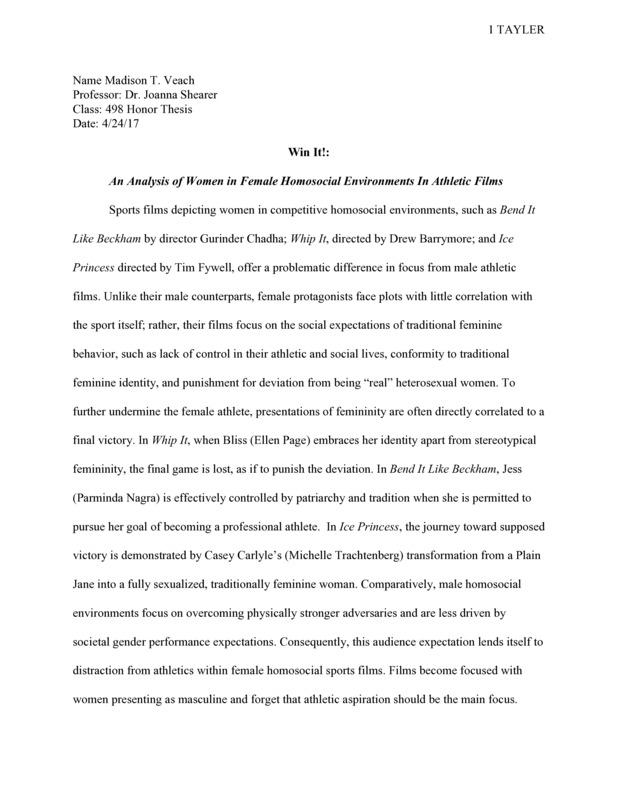 1 TAYLER

Name Madison T. Veach
Professor: Dr. Joanna Shearer
Class: 498 Honor Thesis
Date: 4/24/17

Win It!:

An Analysis of Women in Female Homosocial Environments In Athletic Films

Sports films depicting women in competitive homosocial environments, such as Bend It Like Beckham by director Gurinder Chadha; Whip It, directed by Drew Barrymore; and Ice Princess directed by Tim Fywell, offer a problematic difference in focus from male athletic films. Unlike their male counterparts, female protagonists face plots with little correlation with the sport itself; rather, their films focus on the social expectations of traditional feminine behavior, such as lack of control in their athletic and social lives, conformity to traditional feminine identity, and punishment for deviation from being "real" heterosexual women. To further undermine the female athlete, presentations of femininity are often directly correlated to a final victory. In Whip It, when Bliss (Ellen Page) embraces her identity apart from stereotypical femininity, the final game is lost, as if to punish the deviation. In Bend It Like Beckham, Jess (Parminda Nagra) is effectively controlled by patriarchy and tradition when she is permitted to pursue her goal of becoming a professional athlete. In Ice Princess, the journey toward supposed victory is demonstrated by Casey Carlyle's (Michelle Trachtenberg) transformation from a Plain Jane into a fully sexualized, traditionally feminine woman. Comparatively, male homosocial environments focus on overcoming physically stronger adversaries and are less driven by societal gender performance expectations. Consequently, this audience expectation lends itself to distraction from athletics within female homosocial sports films. Films become focused with women presenting as masculine and forget that athletic aspiration should be the main focus.